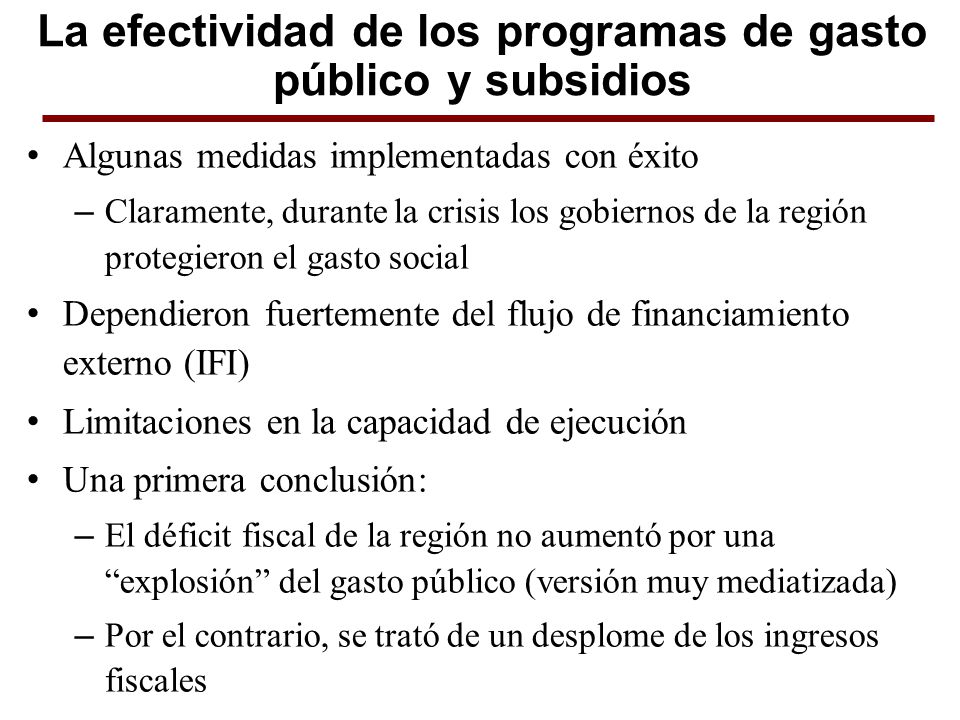 La efectividad de los programas de gasto público y subsidios

• Algunas medidas implementadas con éxito
– Claramente, durante la crisis los gobiernos de la región protegieron el gasto social
• Dependieron fuertemente del flujo de financiamiento externo (IFI)
• Limitaciones en la capacidad de ejecución
• Una primera conclusión:
– El déficit fiscal de la región no aumentó por una “explosión” del gasto público (versión muy mediatizada)
– Por el contrario, se trató de un desplome de los ingresos fiscales